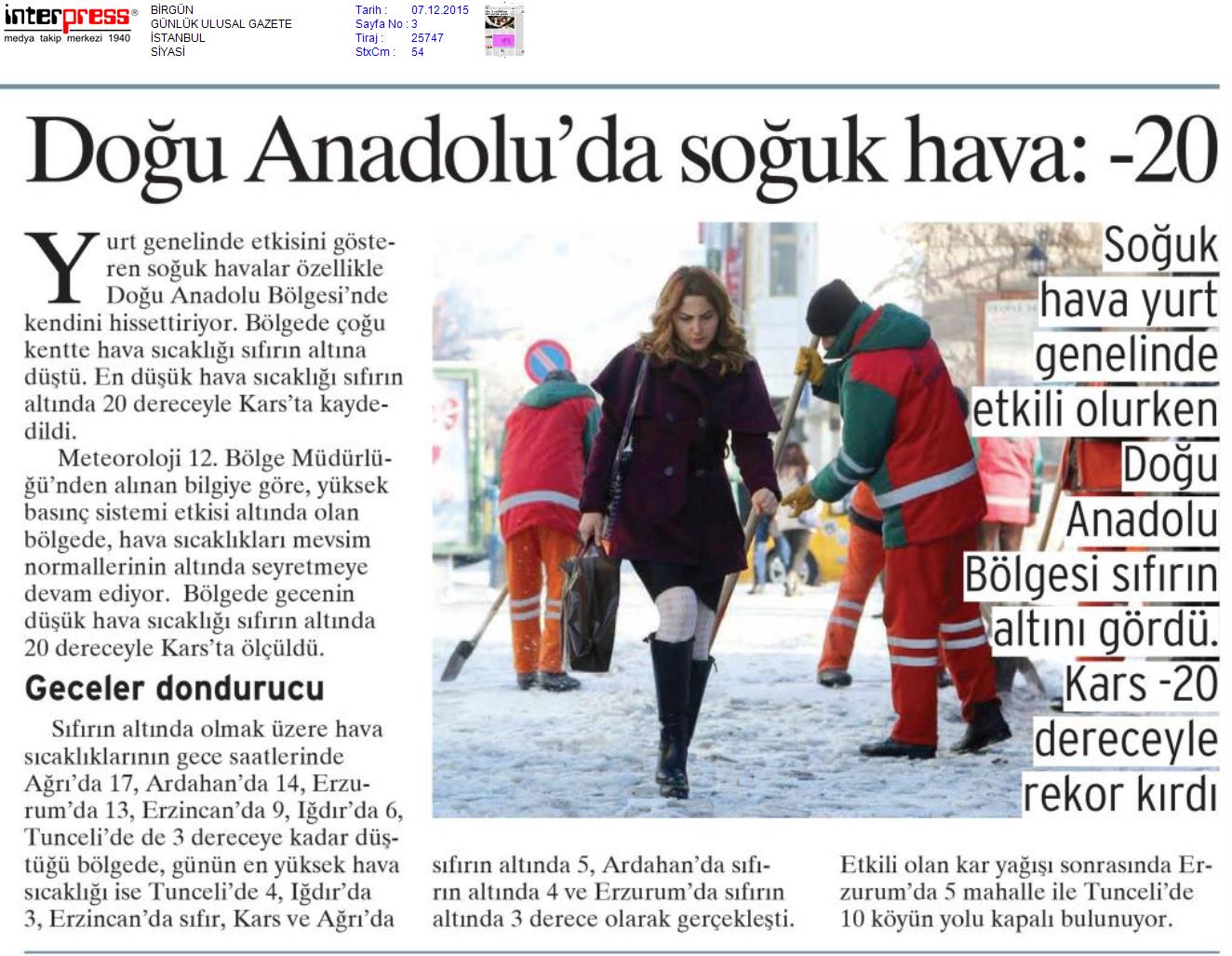 interpress®
medya takip merkezi 1940

BİRGÜN
GÜNLÜK ULUSAL GAZETE
İSTANBUL
SİYASİ

Tarih : 07.12.2015
Sayfa No : 3
Tiraj : 25747
StxCm : 54

Doğu Anadolu'da soğuk hava: -20

Yurt genelinde etkisini gösteren soğuk havalar özellikle Doğu Anadolu Bölgesi'nde kendini hissettiriyor. Bölgede çoğu kentte hava sıcaklığı sıfırın altına düştü. En düşük hava sıcaklığı sıfırın altında 20 dereceyle Kars'ta kaydedildi.

Meteoroloji 12. Bölge Müdürlüğü'nden alınan bilgiye göre, yüksek basınç sistemi etkisi altında olan bölgede, hava sıcaklıkları mevsim normallerinin altında seyretmeye devam ediyor. Bölgede gecenin düşük hava sıcaklığı sıfırın altında 20 dereceyle Kars'ta ölçüldü.

Geceler dondurucu

Sıfırın altında olmak üzere hava sıcaklıklarının gece saatlerinde Ağrı'da 17, Ardahan'da 14, Erzurum'da 13, Erzincan'da 9, Iğdır'da 6, Tunceli'de de 3 dereceye kadar düştüğü bölgede, günün en yüksek hava sıcaklığı ise Tunceli'de 4, Iğdır'da 3, Erzincan'da sıfır, Kars ve Ağrı'da sıfırın altında 5, Ardahan'da sıfırın altında 4 ve Erzurum'da sıfırın altında 3 derece olarak gerçekleşti.

Etkili olan kar yağışı sonrasında Erzurum'da 5 mahalle ile Tunceli'de 10 köyün yolu kapalı bulunuyor.

Soğuk hava yurt genelinde etkili olurken Doğu Anadolu Bölgesi sıfırın altını gördü. Kars -20 dereceyle rekor kırdı